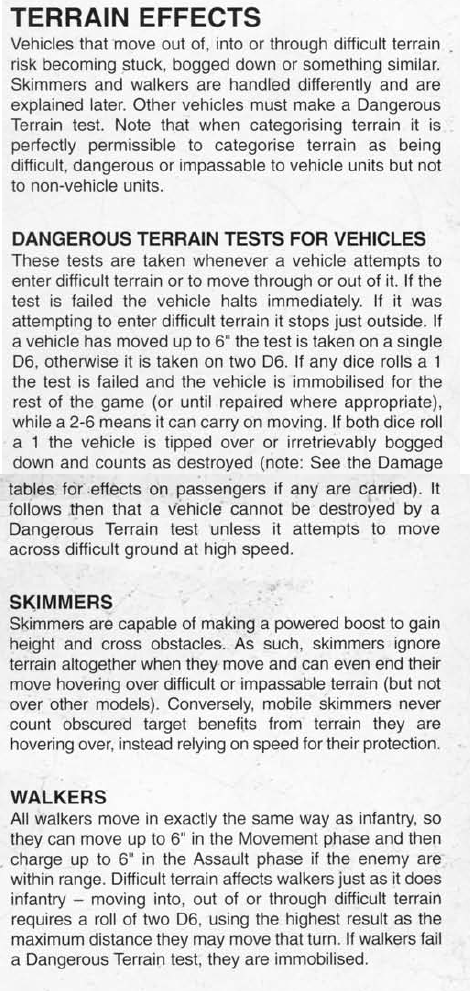 TERRAIN EFFECTS

Vehicles that move out of, into or through difficult terrain risk becoming stuck, bogged down or something similar. Skimmers and walkers are handled differently and are explained later. Other vehicles must make a Dangerous Terrain test. Note that when categorising terrain it is perfectly permissible to categorise terrain as being difficult, dangerous or impassable to vehicle units but not to non-vehicle units.

DANGEROUS TERRAIN TESTS FOR VEHICLES

These tests are taken whenever a vehicle attempts to enter difficult terrain or to move through or out of it. If the test is failed the vehicle halts immediately. If it was attempting to enter difficult terrain it stops just outside. If a vehicle has moved up to 6" the test is taken on a single D6, otherwise it is taken on two D6. If any dice rolls a 1 the test is failed and the vehicle is immobilised for the rest of the game (or until repaired where appropriate), while a 2-6 means it can carry on moving. If both dice roll a 1 the vehicle is tipped over or irretrievably bogged down and counts as destroyed (note: See the Damage tables for effects on passengers if any are carried). It follows then that a vehicle cannot be destroyed by a Dangerous Terrain test unless it attempts to move across difficult ground at high speed.

SKIMMERS

Skimmers are capable of making a powered boost to gain height and cross obstacles. As such, skimmers ignore terrain altogether when they move and can even end their move hovering over difficult or impassable terrain (but not over other models). Conversely, mobile skimmers never count obscured target benefits from terrain they are hovering over, instead relying on speed for their protection.

WALKERS

All walkers move in exactly the same way as infantry, so they can move up to 6" in the Movement phase and then charge up to 6" in the Assault phase if the enemy are within range. Difficult terrain affects walkers just as it does infantry – moving into, out of or through difficult terrain requires a roll of two D6, using the highest result as the maximum distance they may move that turn. If walkers fail a Dangerous Terrain test, they are immobilised.